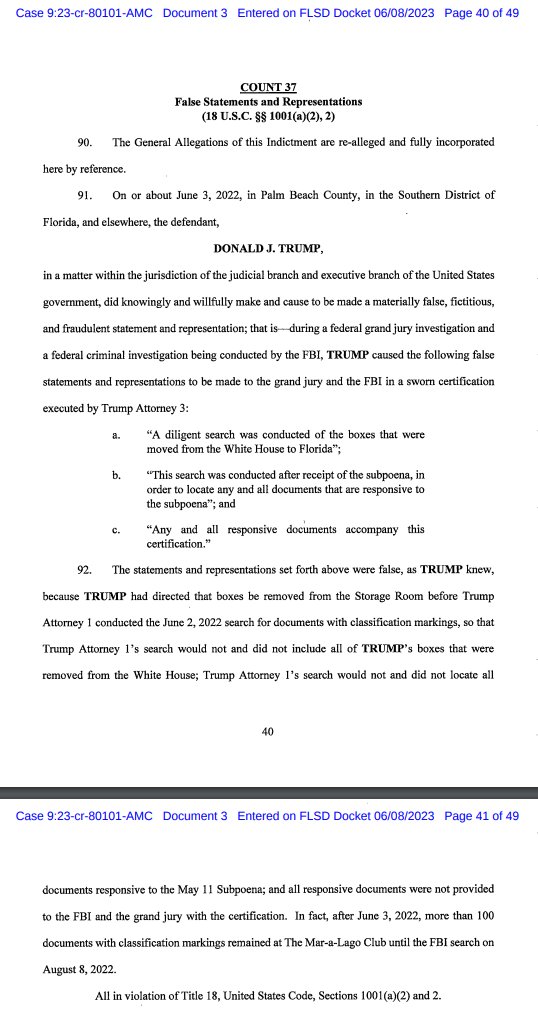 Case 9:23-cr-80101-AMC Document 3 Entered on FLSD Docket 06/08/2023 Page 40 of 49

COUNT 37
False Statements and Representations
(18 U.S.C. §§ 1001(a)(2), 2)

90. The General Allegations of this Indictment are re-alleged and fully incorporated here by reference.

91. On or about June 3, 2022, in Palm Beach County, in the Southern District of Florida, and elsewhere, the defendant,

DONALD J. TRUMP,

in a matter within the jurisdiction of the judicial branch and executive branch of the United States government, did knowingly and willfully make and cause to be made a materially false, fictitious, and fraudulent statement and representation; that is—during a federal grand jury investigation and a federal criminal investigation being conducted by the FBI, TRUMP caused the following false statements and representations to be made to the grand jury and the FBI in a sworn certification executed by Trump Attorney 3:

a. "A diligent search was conducted of the boxes that were moved from the White House to Florida";

b. "This search was conducted after receipt of the subpoena, in order to locate any and all documents that are responsive to the subpoena"; and

c. "Any and all responsive documents accompany this certification."

92. The statements and representations set forth above were false, as TRUMP knew, because TRUMP had directed that boxes be removed from the Storage Room before Trump Attorney 1 conducted the June 2, 2022 search for documents with classification markings, so that Trump Attorney 1's search would not and did not include all of TRUMP's boxes that were removed from the White House; Trump Attorney 1's search would not and did not locate all

40

Case 9:23-cr-80101-AMC Document 3 Entered on FLSD Docket 06/08/2023 Page 41 of 49

documents responsive to the May 11 Subpoena; and all responsive documents were not provided to the FBI and the grand jury with the certification. In fact, after June 3, 2022, more than 100 documents with classification markings remained at The Mar-a-Lago Club until the FBI search on August 8, 2022.

All in violation of Title 18, United States Code, Sections 1001(a)(2) and 2.